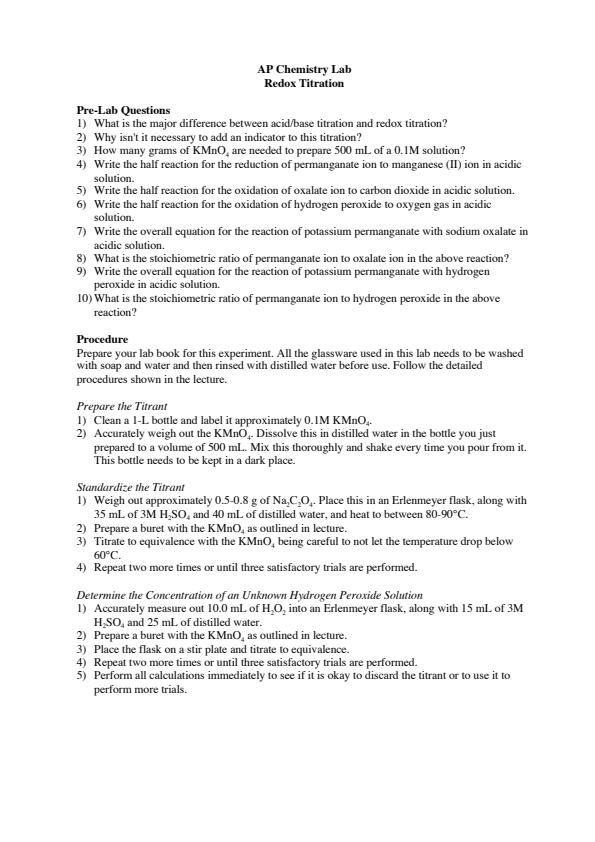 AP Chemistry Lab
Redox Titration

Pre-Lab Questions
1) What is the major difference between acid/base titration and redox titration?
2) Why isn't it necessary to add an indicator to this titration?
3) How many grams of $KMnO_4$ are needed to prepare 500 mL of a 0.1M solution?
4) Write the half reaction for the reduction of permanganate ion to manganese (II) ion in acidic solution.
5) Write the half reaction for the oxidation of oxalate ion to carbon dioxide in acidic solution.
6) Write the half reaction for the oxidation of hydrogen peroxide to oxygen gas in acidic solution.
7) Write the overall equation for the reaction of potassium permanganate with sodium oxalate in acidic solution.
8) What is the stoichiometric ratio of permanganate ion to oxalate ion in the above reaction?
9) Write the overall equation for the reaction of potassium permanganate with hydrogen peroxide in acidic solution.
10) What is the stoichiometric ratio of permanganate ion to hydrogen peroxide in the above reaction?

Procedure
Prepare your lab book for this experiment. All the glassware used in this lab needs to be washed with soap and water and then rinsed with distilled water before use. Follow the detailed procedures shown in the lecture.

Prepare the Titrant
1) Clean a 1-L bottle and label it approximately 0.1M $KMnO_4$.
2) Accurately weigh out the $KMnO_4$. Dissolve this in distilled water in the bottle you just prepared to a volume of 500 mL. Mix this thoroughly and shake every time you pour from it. This bottle needs to be kept in a dark place.

Standardize the Titrant
1) Weigh out approximately 0.5-0.8 g of $Na_2C_2O_4$. Place this in an Erlenmeyer flask, along with 35 mL of 3M $H_2SO_4$ and 40 mL of distilled water, and heat to between 80-90°C.
2) Prepare a buret with the $KMnO_4$ as outlined in lecture.
3) Titrate to equivalence with the $KMnO_4$ being careful to not let the temperature drop below 60°C.
4) Repeat two more times or until three satisfactory trials are performed.

Determine the Concentration of an Unknown Hydrogen Peroxide Solution
1) Accurately measure out 10.0 mL of $H_2O_2$ into an Erlenmeyer flask, along with 15 mL of 3M $H_2SO_4$ and 25 mL of distilled water.
2) Prepare a buret with the $KMnO_4$ as outlined in lecture.
3) Place the flask on a stir plate and titrate to equivalence.
4) Repeat two more times or until three satisfactory trials are performed.
5) Perform all calculations immediately to see if it is okay to discard the titrant or to use it to perform more trials.